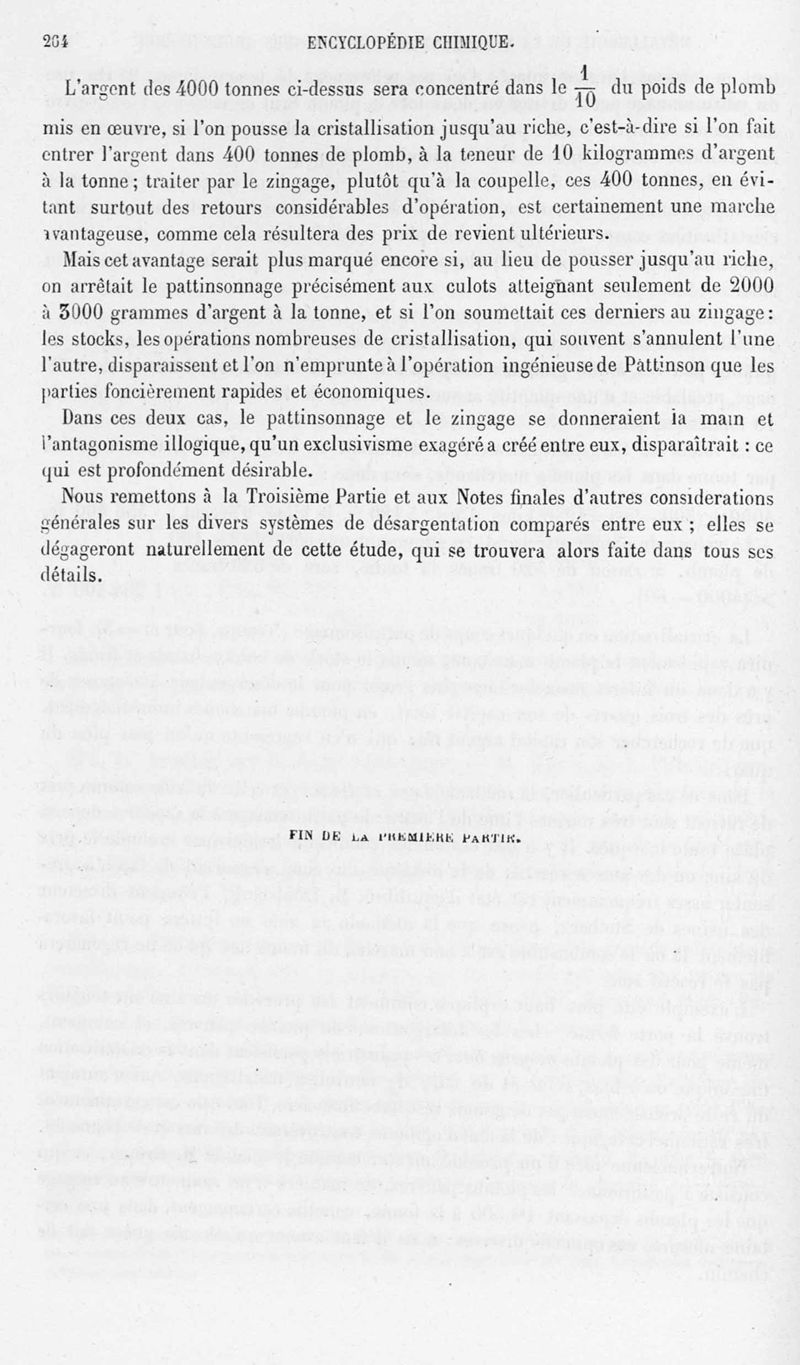 264 ENCYCLOPÉDIE CHIMIQUE.

L'argent des 4000 tonnes ci-dessus sera concentré dans le $\frac{1}{10}$ du poids de plomb mis en œuvre, si l'on pousse la cristallisation jusqu'au riche, c'est-à-dire si l'on fait entrer l'argent dans 400 tonnes de plomb, à la teneur de 10 kilogrammes d'argent à la tonne; traiter par le zingage, plutôt qu'à la coupelle, ces 400 tonnes, en évitant surtout des retours considérables d'opération, est certainement une marche avantageuse, comme cela résultera des prix de revient ultérieurs.

Mais cet avantage serait plus marqué encore si, au lieu de pousser jusqu'au riche, on arrêtait le pattinsonnage précisément aux culots atteignant seulement de 2000 à 3000 grammes d'argent à la tonne, et si l'on soumettait ces derniers au zingage: les stocks, les opérations nombreuses de cristallisation, qui souvent s'annulent l'une l'autre, disparaissent et l'on n'emprunte à l'opération ingénieuse de Pattinson que les parties foncièrement rapides et économiques.

Dans ces deux cas, le pattinsonnage et le zingage se donneraient la main et l'antagonisme illogique, qu'un exclusivisme exagéré a créé entre eux, disparaîtrait : ce qui est profondément désirable.

Nous remettons à la Troisième Partie et aux Notes finales d'autres considerations générales sur les divers systèmes de désargentation comparés entre eux ; elles se dégageront naturellement de cette étude, qui se trouvera alors faite dans tous ses détails.

FIN DE LA PREMIÈRE PARTIE.